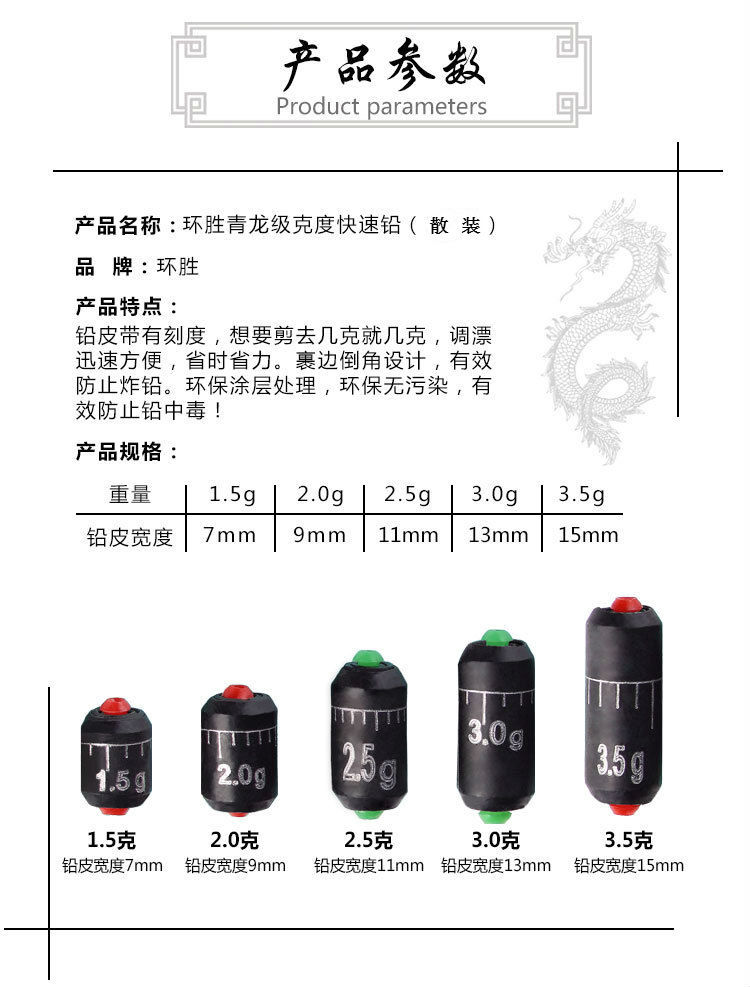 产品参数
Product parameters

产品名称：环胜青龙级克度快速铅（散装）

品牌：环胜

产品特点：

铅皮带有刻度，想要剪去几克就几克，调漂迅速方便，省时省力。裹边倒角设计，有效防止炸铅。环保涂层处理，环保无污染，有效防止铅中毒！

产品规格：

| 重量 | 1.5g | 2.0g | 2.5g | 3.0g | 3.5g |
|---|---|---|---|---|---|
| 铅皮宽度 | 7mm | 9mm | 11mm | 13mm | 15mm |

1.5g
2.0g
2.5g
3.0g
3.5g

1.5克
铅皮宽度7mm

2.0克
铅皮宽度9mm

2.5克
铅皮宽度11mm

3.0克
铅皮宽度13mm

3.5克
铅皮宽度15mm